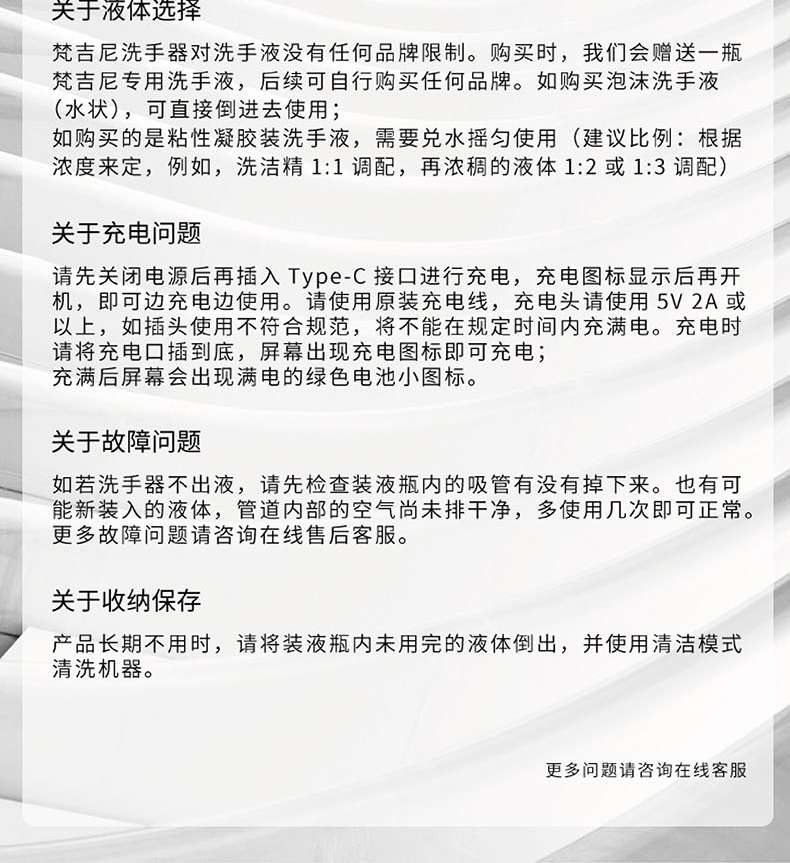 关于液体选择

梵吉尼洗手器对洗手液没有任何品牌限制。购买时，我们会赠送一瓶梵吉尼专用洗手液，后续可自行购买任何品牌。如购买泡沫洗手液（水状），可直接倒进去使用；
如购买的是粘性凝胶装洗手液，需要兑水摇匀使用（建议比例：根据浓度来定，例如，洗洁精 1:1 调配，再浓稠的液体 1:2 或 1:3 调配）

关于充电问题

请先关闭电源后再插入 Type-C 接口进行充电，充电图标显示后再开机，即可边充电边使用。请使用原装充电线，充电头请使用 5V 2A 或以上，如插头使用不符合规范，将不能在规定时间内充满电。充电时请将充电口插到底，屏幕出现充电图标即可充电；
充满后屏幕会出现满电的绿色电池小图标。

关于故障问题

如若洗手器不出液，请先检查装液瓶内的吸管有没有掉下来。也有可能新装入的液体，管道内部的空气尚未排干净，多使用几次即可正常。更多故障问题请咨询在线售后客服。

关于收纳保存

产品长期不用时，请将装液瓶内未用完的液体倒出，并使用清洁模式清洗机器。

更多问题请咨询在线客服